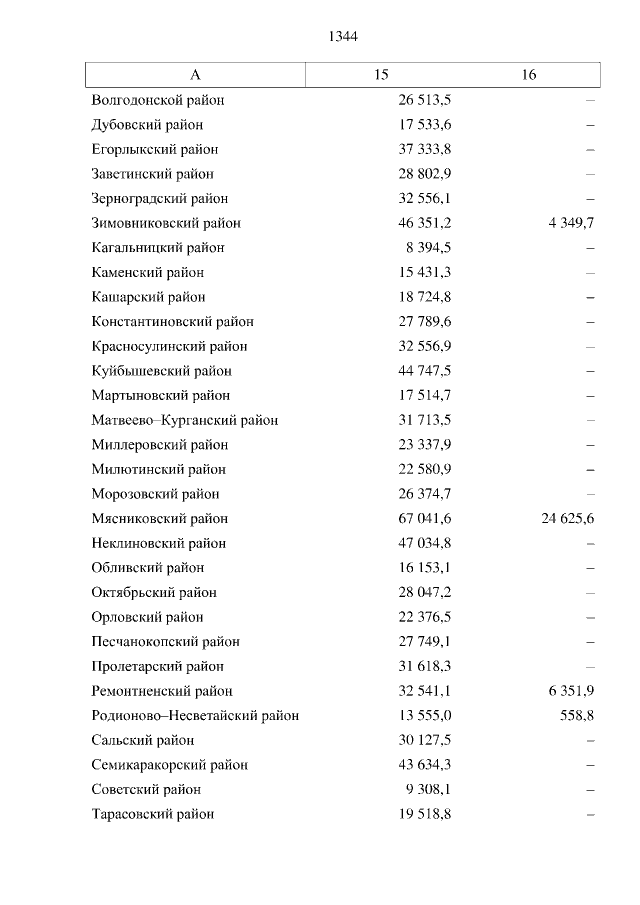 1344

| А | 15 | 16 |
|---|---|---|
| Волгодонской район | 26 513,5 | – |
| Дубовский район | 17 533,6 | – |
| Егорлыкский район | 37 333,8 | – |
| Заветинский район | 28 802,9 | – |
| Зерноградский район | 32 556,1 | – |
| Зимовниковский район | 46 351,2 | 4 349,7 |
| Кагальницкий район | 8 394,5 | – |
| Каменский район | 15 431,3 | – |
| Кашарский район | 18 724,8 | – |
| Константиновский район | 27 789,6 | – |
| Красносулинский район | 32 556,9 | – |
| Куйбышевский район | 44 747,5 | – |
| Мартыновский район | 17 514,7 | – |
| Матвеево–Курганский район | 31 713,5 | – |
| Миллеровский район | 23 337,9 | – |
| Милютинский район | 22 580,9 | – |
| Морозовский район | 26 374,7 | – |
| Мясниковский район | 67 041,6 | 24 625,6 |
| Неклиновский район | 47 034,8 | – |
| Обливский район | 16 153,1 | – |
| Октябрьский район | 28 047,2 | – |
| Орловский район | 22 376,5 | – |
| Песчанокопский район | 27 749,1 | – |
| Пролетарский район | 31 618,3 | – |
| Ремонтненский район | 32 541,1 | 6 351,9 |
| Родионово–Несветайский район | 13 555,0 | 558,8 |
| Сальский район | 30 127,5 | – |
| Семикаракорский район | 43 634,3 | – |
| Советский район | 9 308,1 | – |
| Тарасовский район | 19 518,8 | – |